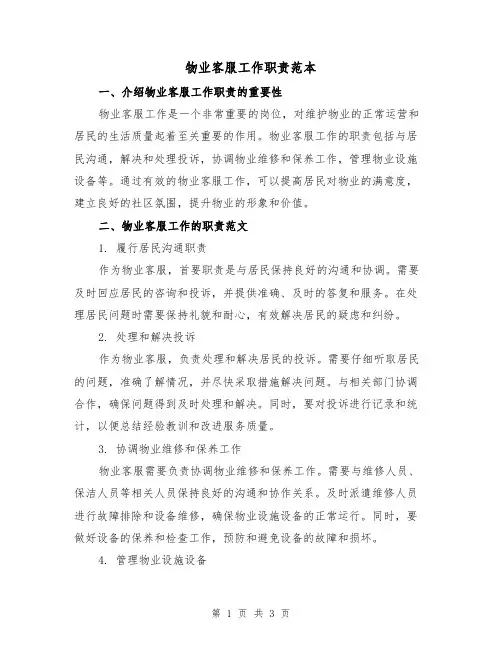 物业客服工作职责范本

一、介绍物业客服工作职责的重要性

物业客服工作是一个非常重要的岗位，对维护物业的正常运营和居民的生活质量起着至关重要的作用。物业客服工作的职责包括与居民沟通，解决和处理投诉，协调物业维修和保养工作，管理物业设施设备等。通过有效的物业客服工作，可以提高居民对物业的满意度，建立良好的社区氛围，提升物业的形象和价值。

二、物业客服工作的职责范文

1. 履行居民沟通职责

作为物业客服，首要职责是与居民保持良好的沟通和协调。需要及时回应居民的咨询和投诉，并提供准确、及时的答复和服务。在处理居民问题时需要保持礼貌和耐心，有效解决居民的疑虑和纠纷。

2. 处理和解决投诉

作为物业客服，负责处理和解决居民的投诉。需要仔细听取居民的问题，准确了解情况，并尽快采取措施解决问题。与相关部门协调合作，确保问题得到及时处理和解决。同时，要对投诉进行记录和统计，以便总结经验教训和改进服务质量。

3. 协调物业维修和保养工作

物业客服需要负责协调物业维修和保养工作。需要与维修人员、保洁人员等相关人员保持良好的沟通和协作关系。及时派遣维修人员进行故障排除和设备维修，确保物业设施设备的正常运行。同时，要做好设备的保养和检查工作，预防和避免设备的故障和损坏。

4. 管理物业设施设备

第 1 页 共 3 页